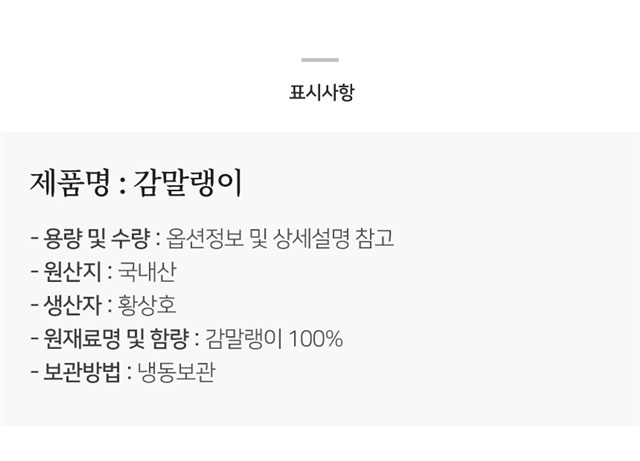 표시사항

제품명 : 감말랭이

- 용량 및 수량 : 옵션정보 및 상세설명 참고
- 원산지 : 국내산
- 생산자 : 황상호
- 원재료명 및 함량 : 감말랭이 100%
- 보관방법 : 냉동보관